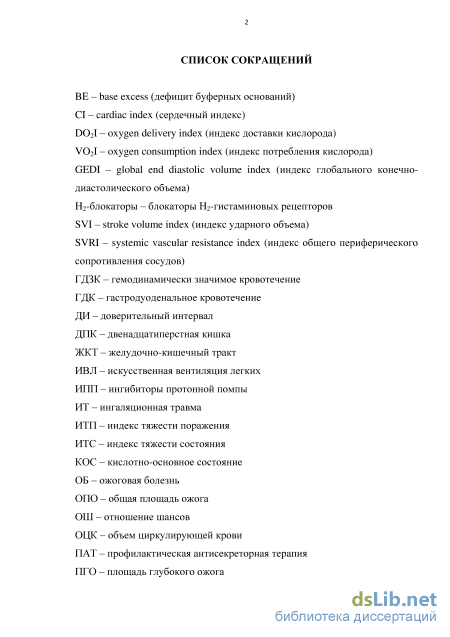 2

СПИСОК СОКРАЩЕНИЙ

BE – base excess (дефицит буферных оснований)

CI – cardiac index (сердечный индекс)

$DO_2I$ – oxygen delivery index (индекс доставки кислорода)

$VO_2I$ – oxygen consumption index (индекс потребления кислорода)

GEDI – global end diastolic volume index (индекс глобального конечно-диастолического объема)

$H_2$-блокаторы – блокаторы $H_2$-гистаминовых рецепторов

SVI – stroke volume index (индекс ударного объема)

SVRI – systemic vascular resistance index (индекс общего периферического сопротивления сосудов)

ГДЗК – гемодинамически значимое кровотечение

ГДК – гастродуоденальное кровотечение

ДИ – доверительный интервал

ДПК – двенадцатиперстная кишка

ЖКТ – желудочно-кишечный тракт

ИВЛ – искусственная вентиляция легких

ИПП – ингибиторы протонной помпы

ИТ – ингаляционная травма

ИТП – индекс тяжести поражения

ИТС – индекс тяжести состояния

КОС – кислотно-основное состояние

ОБ – ожоговая болезнь

ОПО – общая площадь ожога

ОШ – отношение шансов

ОЦК – объем циркулирующей крови

ПАТ – профилактическая антисекреторная терапия

ПГО – площадь глубокого ожога

dsLib.net
библиотека диссертаций